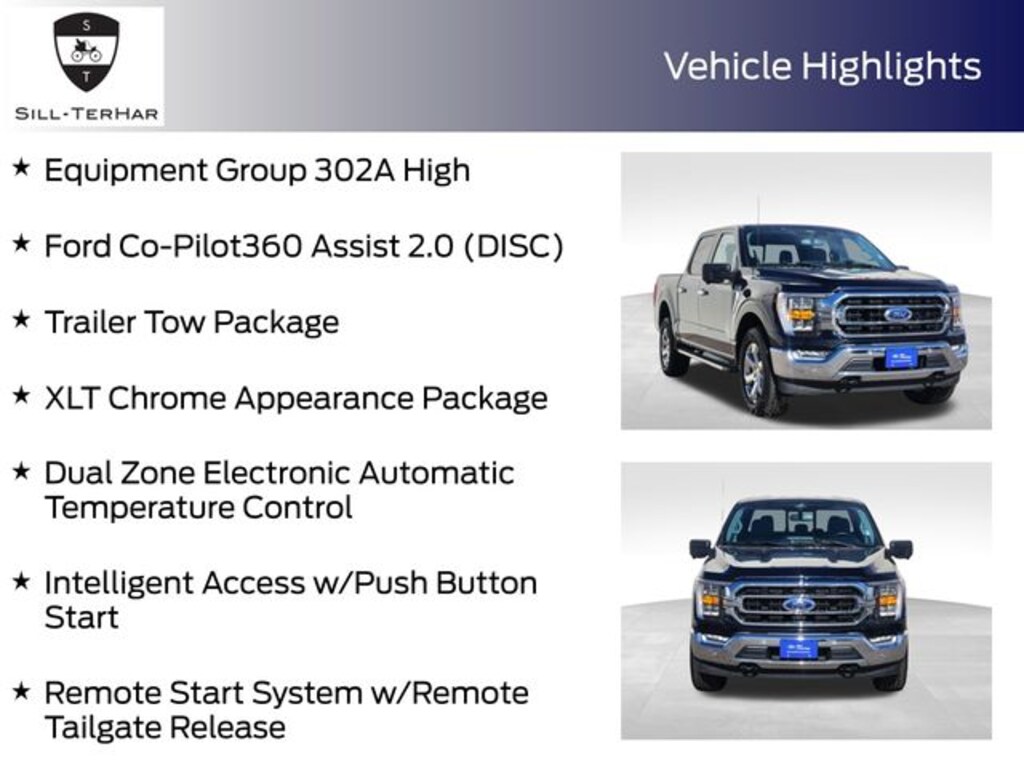 S
T
SILL-TERHAR

Vehicle Highlights

★ Equipment Group 302A High

★ Ford Co-Pilot360 Assist 2.0 (DISC)

★ Trailer Tow Package

★ XLT Chrome Appearance Package

★ Dual Zone Electronic Automatic Temperature Control

★ Intelligent Access w/Push Button Start

★ Remote Start System w/Remote Tailgate Release